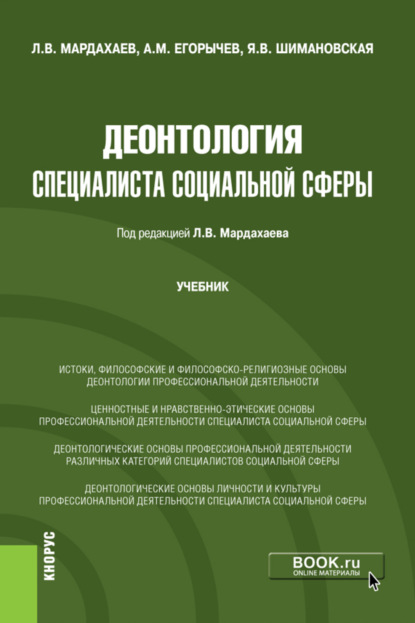 Л.В. МАРДАХАЕВ, А.М. ЕГОРЫЧЕВ, Я.В. ШИМАНОВСКАЯ

ДЕОНТОЛОГИЯ
СПЕЦИАЛИСТА СОЦИАЛЬНОЙ СФЕРЫ

Под редакцией Л.В. Мардахаева

УЧЕБНИК

ИСТОКИ, ФИЛОСОФСКИЕ И ФИЛОСОФСКО-РЕЛИГИОЗНЫЕ ОСНОВЫ ДЕОНТОЛОГИИ ПРОФЕССИОНАЛЬНОЙ ДЕЯТЕЛЬНОСТИ

ЦЕННОСТНЫЕ И НРАВСТВЕННО-ЭТИЧЕСКИЕ ОСНОВЫ ПРОФЕССИОНАЛЬНОЙ ДЕЯТЕЛЬНОСТИ СПЕЦИАЛИСТА СОЦИАЛЬНОЙ СФЕРЫ

ДЕОНТОЛОГИЧЕСКИЕ ОСНОВЫ ПРОФЕССИОНАЛЬНОЙ ДЕЯТЕЛЬНОСТИ РАЗЛИЧНЫХ КАТЕГОРИЙ СПЕЦИАЛИСТОВ СОЦИАЛЬНОЙ СФЕРЫ

ДЕОНТОЛОГИЧЕСКИЕ ОСНОВЫ ЛИЧНОСТИ И КУЛЬТУРЫ ПРОФЕССИОНАЛЬНОЙ ДЕЯТЕЛЬНОСТИ СПЕЦИАЛИСТА СОЦИАЛЬНОЙ СФЕРЫ

КНОРУС

BOOK.ru
ONLINE МАТЕРИАЛЫ